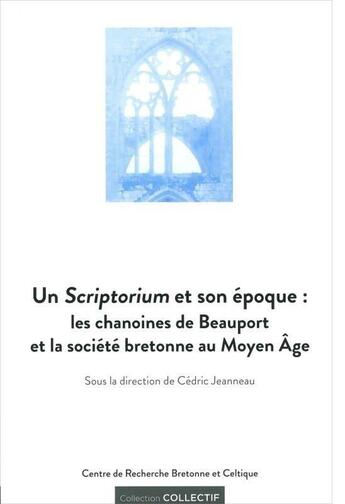 Un Scriptorium et son époque : les chanoines de Beauport et la société bretonne au Moyen Âge

Sous la direction de Cédric Jeanneau

Centre de Recherche Bretonne et Celtique

Collection COLLECTIF